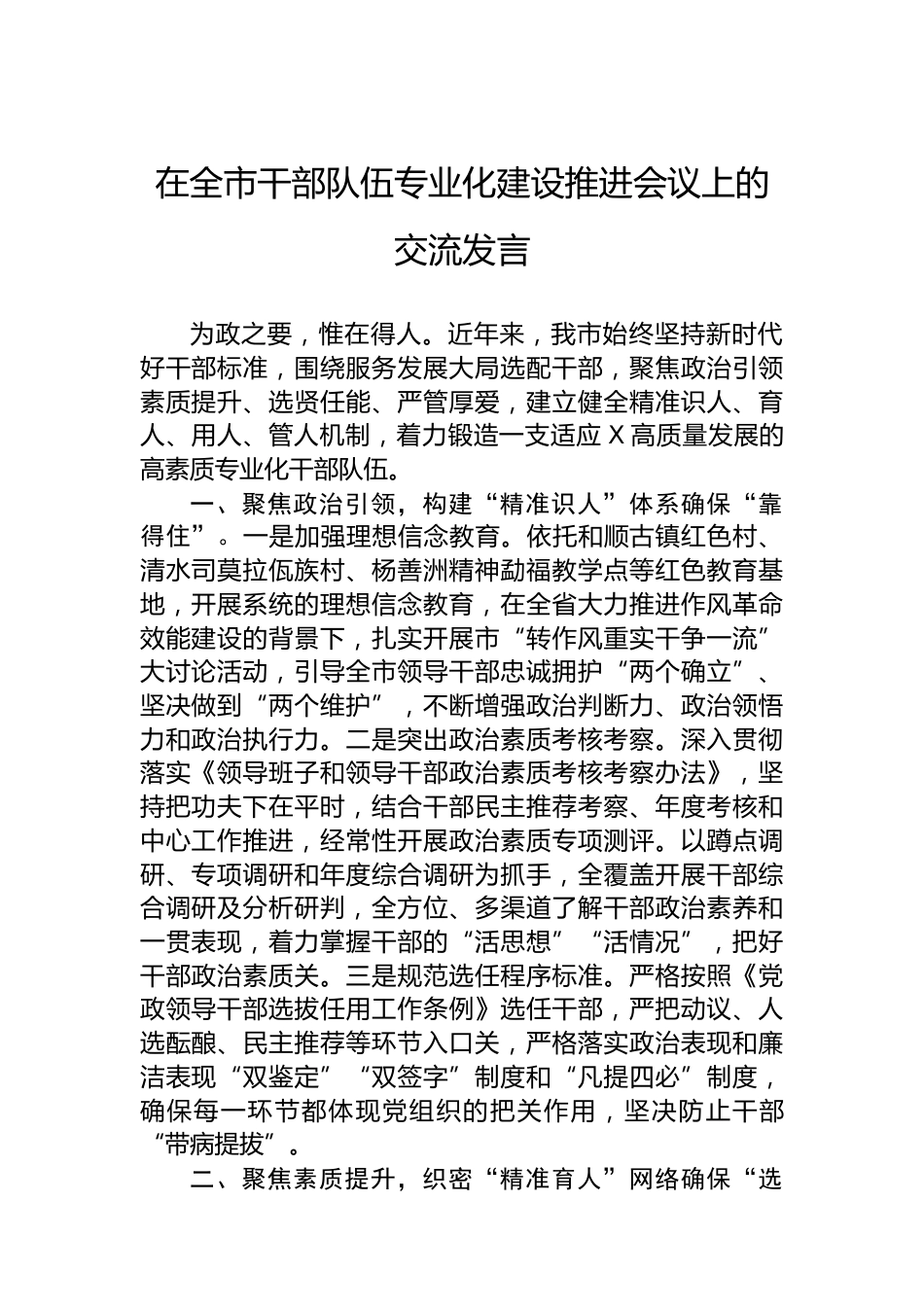 在全市干部队伍专业化建设推进会议上的交流发言

为政之要，惟在得人。近年来，我市始终坚持新时代好干部标准，围绕服务发展大局选配干部，聚焦政治引领素质提升、选贤任能、严管厚爱，建立健全精准识人、育人、用人、管人机制，着力锻造一支适应X高质量发展的高素质专业化干部队伍。

一、聚焦政治引领，构建“精准识人”体系确保“靠得住”。一是加强理想信念教育。依托和顺古镇红色村、清水司莫拉佤族村、杨善洲精神勐福教学点等红色教育基地，开展系统的理想信念教育，在全省大力推进作风革命效能建设的背景下，扎实开展市“转作风重实干争一流”大讨论活动，引导全市领导干部忠诚拥护“两个确立”、坚决做到“两个维护”，不断增强政治判断力、政治领悟力和政治执行力。二是突出政治素质考核考察。深入贯彻落实《领导班子和领导干部政治素质考核考察办法》，坚持把功夫下在平时，结合干部民主推荐考察、年度考核和中心工作推进，经常性开展政治素质专项测评。以蹲点调研、专项调研和年度综合调研为抓手，全覆盖开展干部综合调研及分析研判，全方位、多渠道了解干部政治素养和一贯表现，着力掌握干部的“活思想”“活情况”，把好干部政治素质关。三是规范选任程序标准。严格按照《党政领导干部选拔任用工作条例》选任干部，严把动议、人选酝酿、民主推荐等环节入口关，严格落实政治表现和廉洁表现“双鉴定”“双签字”制度和“凡提四必”制度，确保每一环节都体现党组织的把关作用，坚决防止干部“带病提拔”。

二、聚焦素质提升，织密“精准育人”网络确保“选